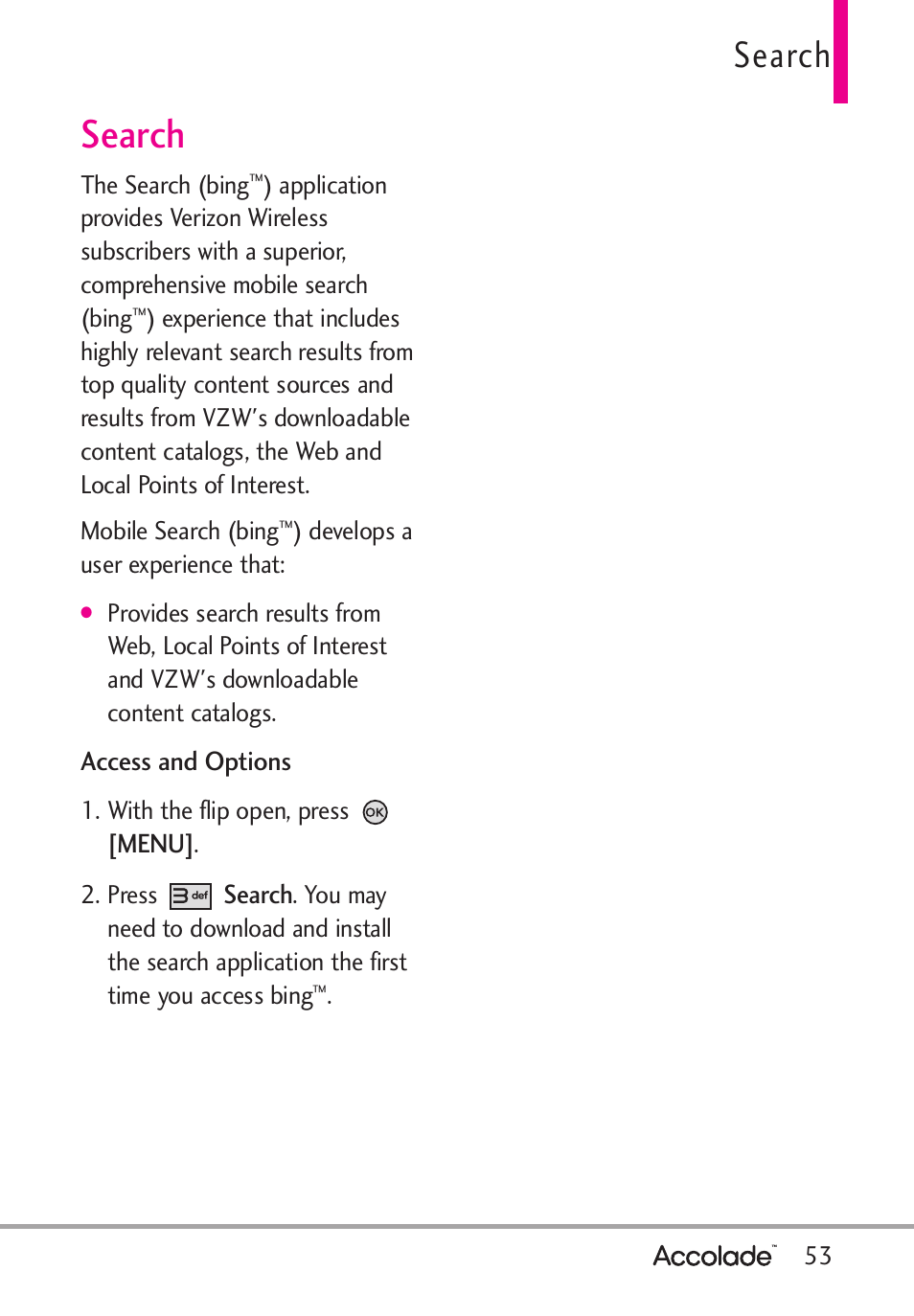 Search

Search

The Search (bing™) application provides Verizon Wireless subscribers with a superior, comprehensive mobile search (bing™) experience that includes highly relevant search results from top quality content sources and results from VZW's downloadable content catalogs, the Web and Local Points of Interest.

Mobile Search (bing™) develops a user experience that:

● Provides search results from Web, Local Points of Interest and VZW's downloadable content catalogs.

Access and Options

1. With the flip open, press OK [MENU].

2. Press 3 def Search. You may need to download and install the search application the first time you access bing™.

Accolade™ 53